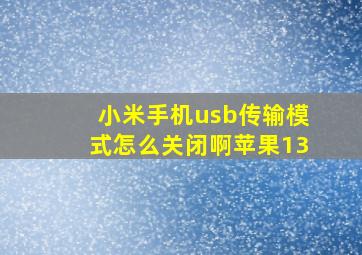 小米手机usb传输模式怎么关闭啊苹果13